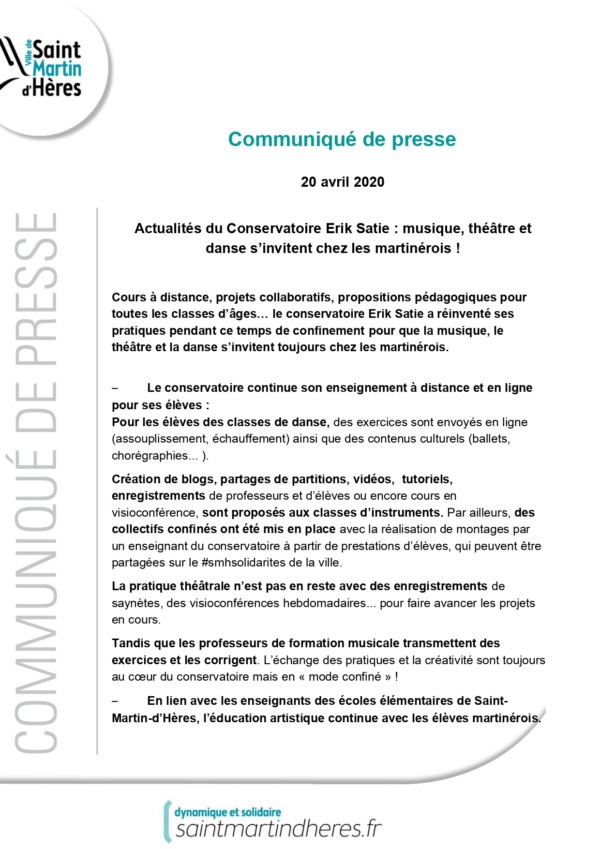 Ville de Saint Martin d'Hères

COMMUNIQUÉ DE PRESSE

Communiqué de presse

20 avril 2020

Actualités du Conservatoire Erik Satie : musique, théâtre et danse s'invitent chez les martinérois !

Cours à distance, projets collaboratifs, propositions pédagogiques pour toutes les classes d'âges… le conservatoire Erik Satie a réinventé ses pratiques pendant ce temps de confinement pour que la musique, le théâtre et la danse s'invitent toujours chez les martinérois.

– Le conservatoire continue son enseignement à distance et en ligne pour ses élèves :
Pour les élèves des classes de danse, des exercices sont envoyés en ligne (assouplissement, échauffement) ainsi que des contenus culturels (ballets, chorégraphies... ).

Création de blogs, partages de partitions, vidéos, tutoriels, enregistrements de professeurs et d'élèves ou encore cours en visioconférence, sont proposés aux classes d'instruments. Par ailleurs, des collectifs confinés ont été mis en place avec la réalisation de montages par un enseignant du conservatoire à partir de prestations d'élèves, qui peuvent être partagées sur le #smhsolidarites de la ville.

La pratique théâtrale n'est pas en reste avec des enregistrements de saynètes, des visioconférences hebdomadaires... pour faire avancer les projets en cours.

Tandis que les professeurs de formation musicale transmettent des exercices et les corrigent. L'échange des pratiques et la créativité sont toujours au cœur du conservatoire mais en « mode confiné » !

– En lien avec les enseignants des écoles élémentaires de Saint-Martin-d'Hères, l'éducation artistique continue avec les élèves martinérois.

dynamique et solidaire
saintmartindheres.fr